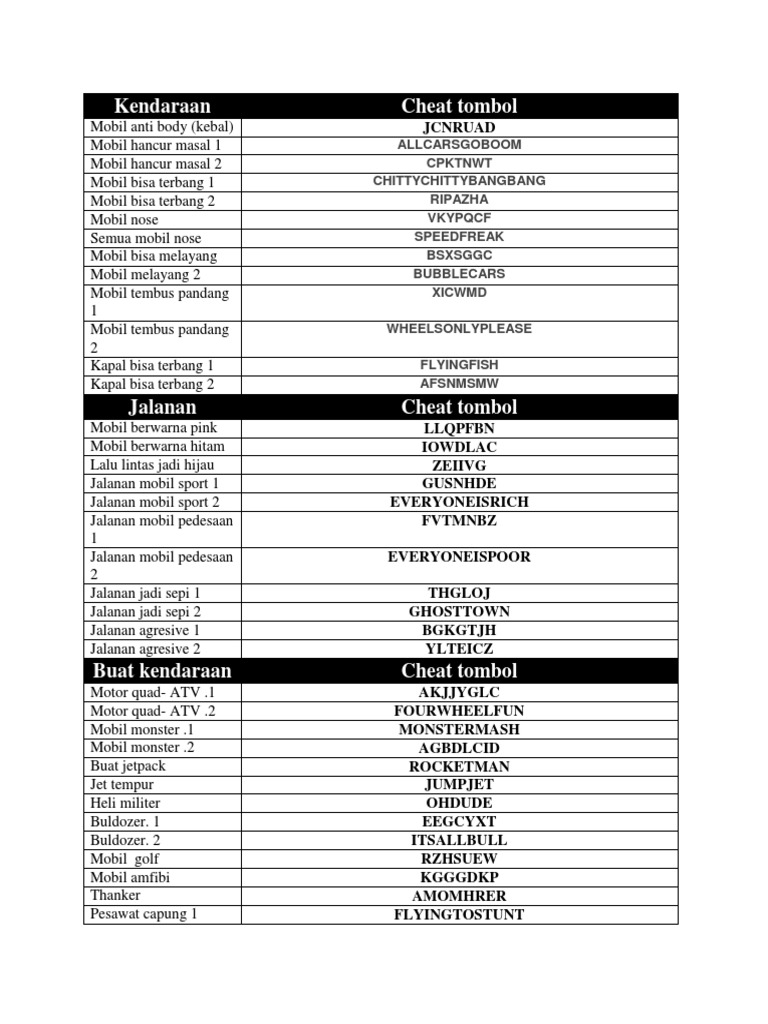 | Kendaraan | Cheat tombol |
|---|---|
| Mobil anti body (kebal) | JCNRUAD |
| Mobil hancur masal 1 | ALLCARSGOBOOM |
| Mobil hancur masal 2 | CPKTNWT |
| Mobil bisa terbang 1 | CHITTYCHITTYBANGBANG |
| Mobil bisa terbang 2 | RIPAZHA |
| Mobil nose | VKYPQCF |
| Semua mobil nose | SPEEDFREAK |
| Mobil bisa melayang | BSXSGGC |
| Mobil melayang 2 | BUBBLECARS |
| Mobil tembus pandang 1 | XICWMD |
| Mobil tembus pandang 2 | WHEELSONLYPLEASE |
| Kapal bisa terbang 1 | FLYINGFISH |
| Kapal bisa terbang 2 | AFSNMSMW |
| **Jalanan** | **Cheat tombol** |
| Mobil berwarna pink | LLQPFBN |
| Mobil berwarna hitam | IOWDLAC |
| Lalu lintas jadi hijau | ZEIIVG |
| Jalanan mobil sport 1 | GUSNHDE |
| Jalanan mobil sport 2 | EVERYONEISRICH |
| Jalanan mobil pedesaan 1 | FVTMNBZ |
| Jalanan mobil pedesaan 2 | EVERYONEISPOOR |
| Jalanan jadi sepi 1 | THGLOJ |
| Jalanan jadi sepi 2 | GHOSTTOWN |
| Jalanan agresive 1 | BGKGTJH |
| Jalanan agresive 2 | YLTEICZ |
| **Buat kendaraan** | **Cheat tombol** |
| Motor quad- ATV .1 | AKJJYGLC |
| Motor quad- ATV .2 | FOURWHEELFUN |
| Mobil monster .1 | MONSTERMASH |
| Mobil monster .2 | AGBDLCID |
| Buat jetpack | ROCKETMAN |
| Jet tempur | JUMPJET |
| Heli militer | OHDUDE |
| Buldozer. 1 | EEGCYXT |
| Buldozer. 2 | ITSALLBULL |
| Mobil golf | RZHSUEW |
| Mobil amfibi | KGGGDKP |
| Thanker | AMOMHRER |
| Pesawat capung 1 | FLYINGTOSTUNT |